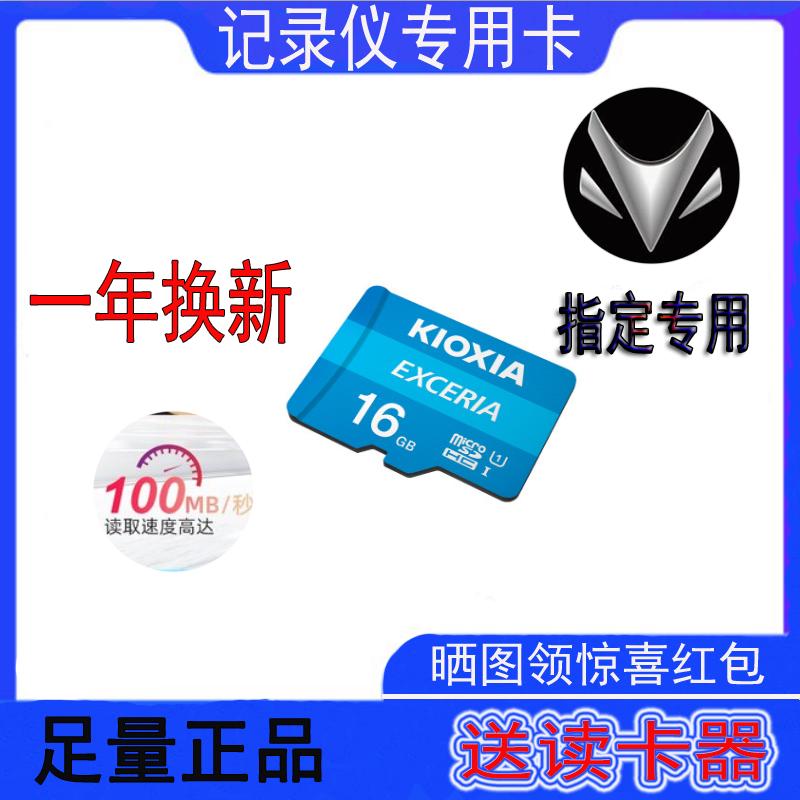 记录仪专用卡

一年换新

指定专用

KIOXIA
EXCERIA
16 GB
micro SD HC 1 I

100MB/秒
读取速度高达

晒图领惊喜红包

足量正品

送读卡器